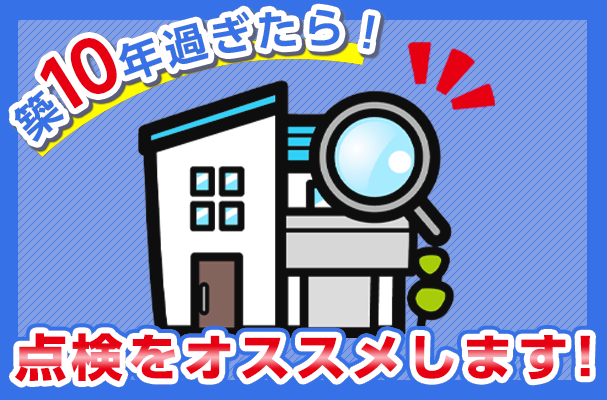 築10年過ぎたら！

点検をオススメします!